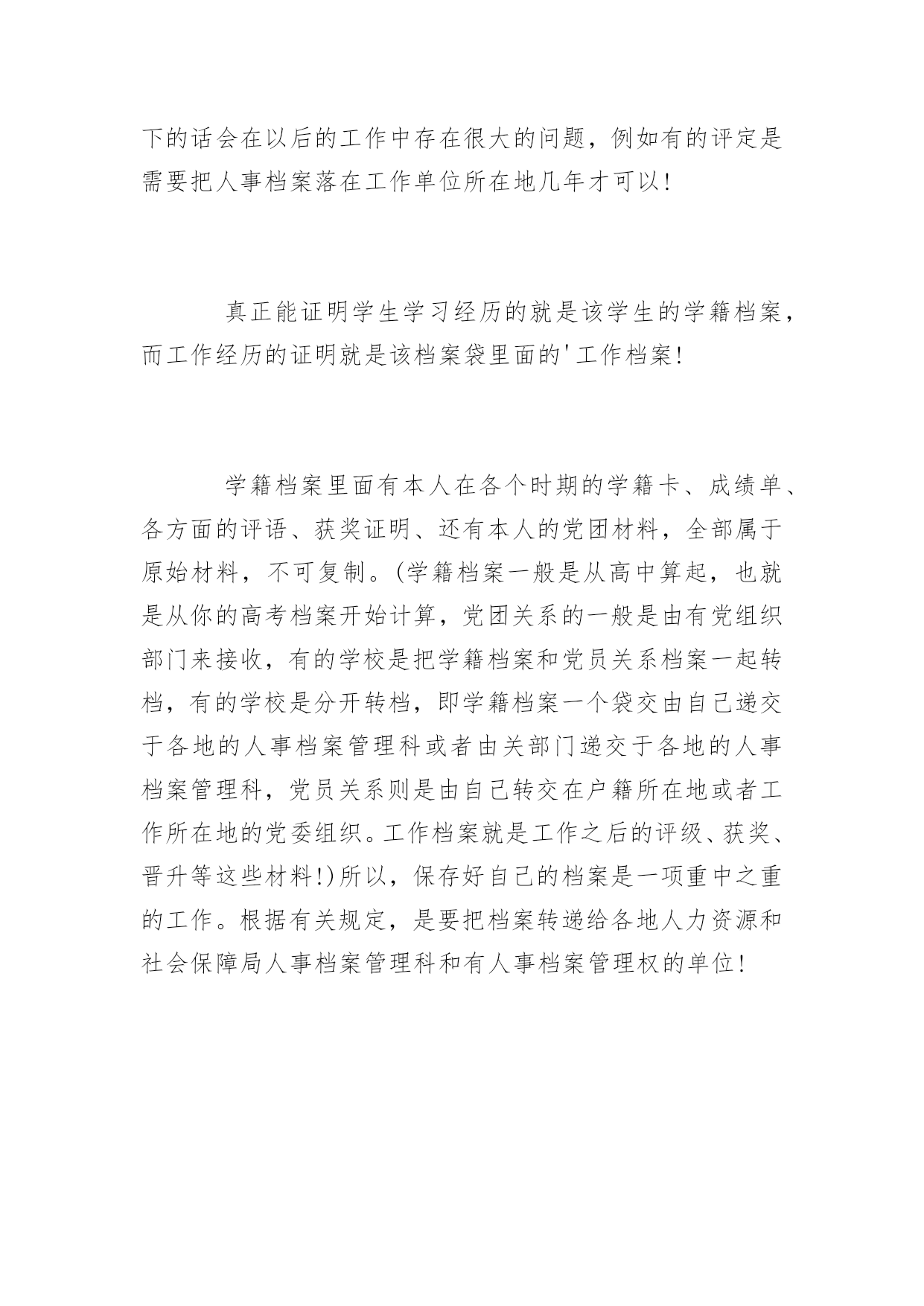 下的话会在以后的工作中存在很大的问题，例如有的评定是需要把人事档案落在工作单位所在地几年才可以！

真正能证明学生学习经历的就是该学生的学籍档案，而工作经历的证明就是该档案袋里面的'工作档案！

学籍档案里面有本人在各个时期的学籍卡、成绩单、各方面的评语、获奖证明、还有本人的党团材料，全部属于原始材料，不可复制。(学籍档案一般是从高中算起，也就是从你的高考档案开始计算，党团关系的一般是由有党组织部门来接收，有的学校是把学籍档案和党员关系档案一起转档，有的学校是分开转档，即学籍档案一个袋交由自己递交于各地的人事档案管理科或者由关部门递交于各地的人事档案管理科，党员关系则是由自己转交在户籍所在地或者工作所在地的党委组织。工作档案就是工作之后的评级、获奖、晋升等这些材料!)所以，保存好自己的档案是一项重中之重的工作。根据有关规定，是要把档案转递给各地人力资源和社会保障局人事档案管理科和有人事档案管理权的单位！